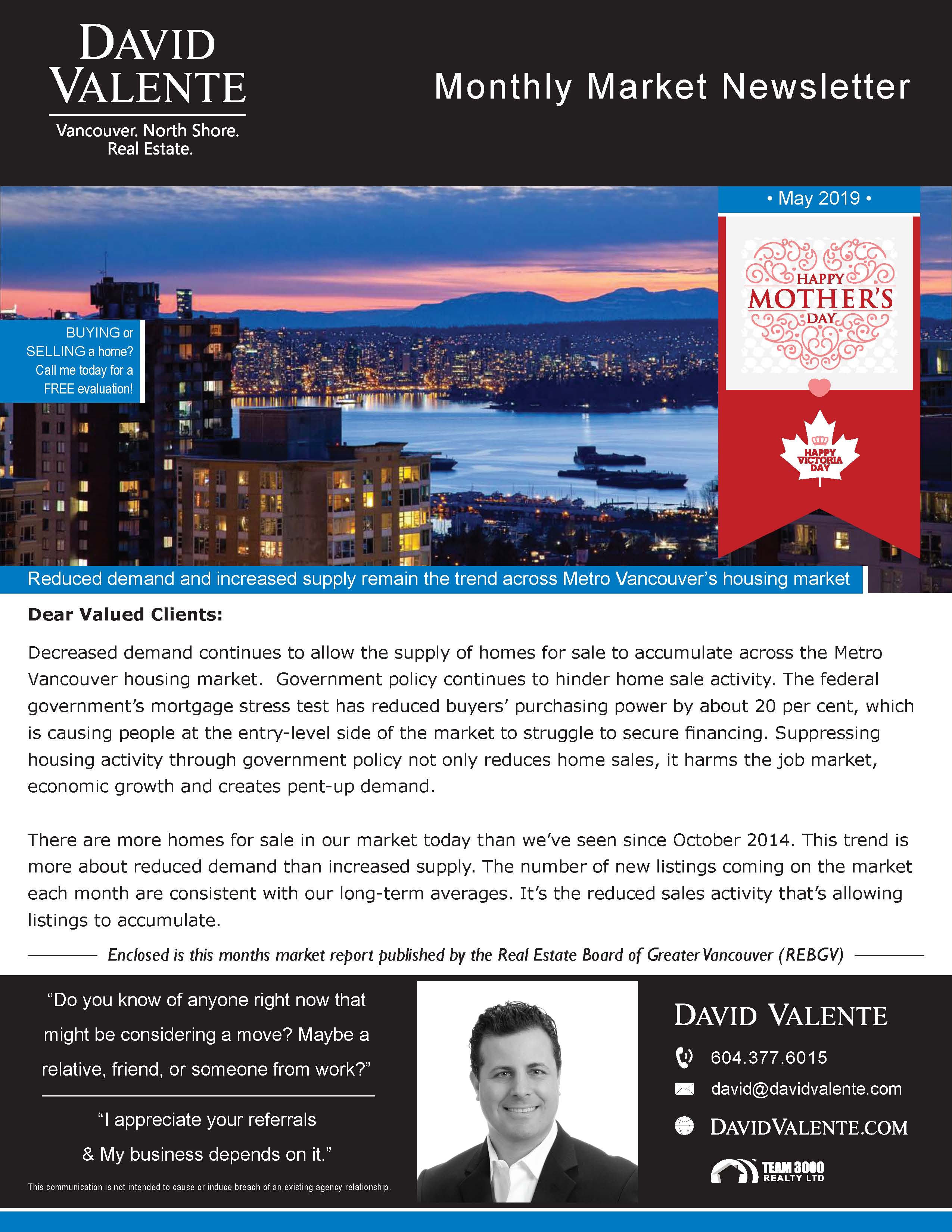 DAVID VALENTE

Vancouver. North Shore. Real Estate.

Monthly Market Newsletter

• May 2019 •

HAPPY MOTHER'S DAY

HAPPY VICTORIA DAY

BUYING or SELLING a home? Call me today for a FREE evaluation!

Reduced demand and increased supply remain the trend across Metro Vancouver's housing market

Dear Valued Clients:

Decreased demand continues to allow the supply of homes for sale to accumulate across the Metro Vancouver housing market. Government policy continues to hinder home sale activity. The federal government's mortgage stress test has reduced buyers' purchasing power by about 20 per cent, which is causing people at the entry-level side of the market to struggle to secure financing. Suppressing housing activity through government policy not only reduces home sales, it harms the job market, economic growth and creates pent-up demand.

There are more homes for sale in our market today than we've seen since October 2014. This trend is more about reduced demand than increased supply. The number of new listings coming on the market each month are consistent with our long-term averages. It's the reduced sales activity that's allowing listings to accumulate.

Enclosed is this months market report published by the Real Estate Board of Greater Vancouver (REBGV)

"Do you know of anyone right now that might be considering a move? Maybe a relative, friend, or someone from work?"

"I appreciate your referrals & My business depends on it."

This communication is not intended to cause or induce breach of an existing agency relationship.

DAVID VALENTE

604.377.6015

david@davidvalente.com

DAVIDVALENTE.COM

TEAM 3000 REALTY LTD